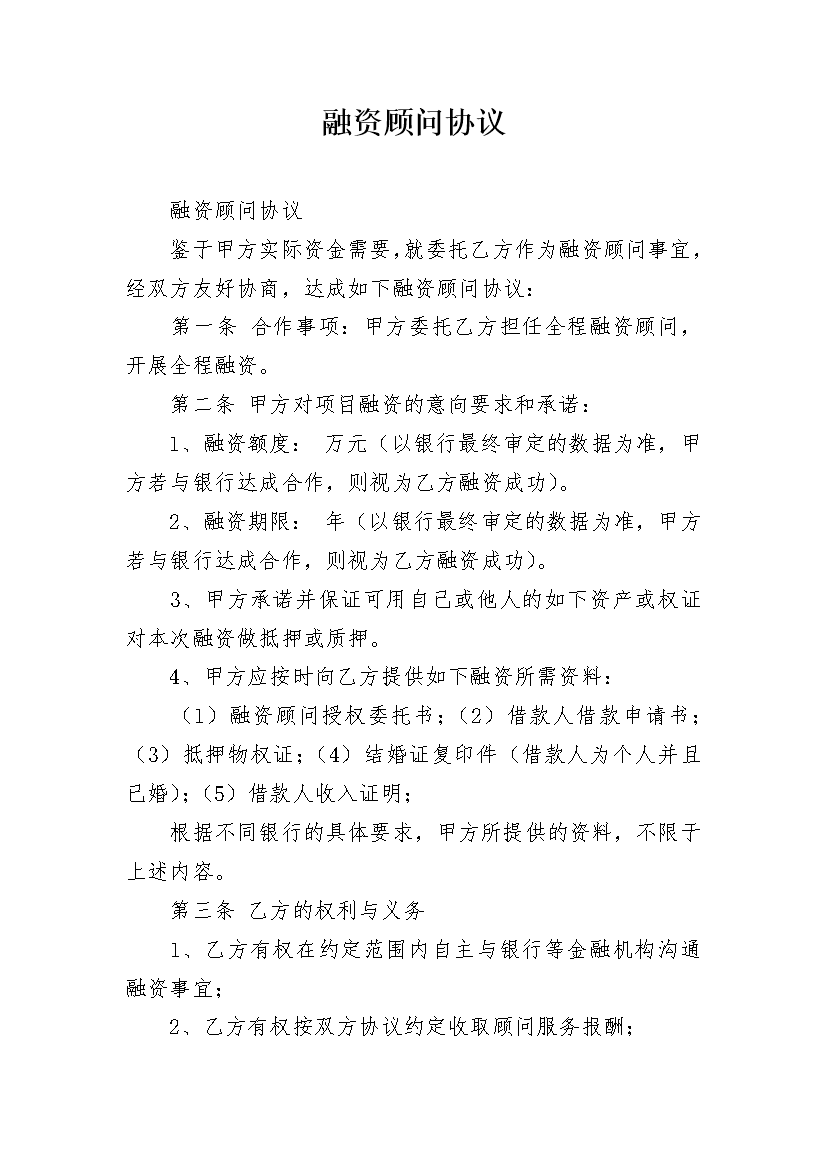 融资顾问协议

融资顾问协议

鉴于甲方实际资金需要，就委托乙方作为融资顾问事宜，经双方友好协商，达成如下融资顾问协议：

第一条 合作事项：甲方委托乙方担任全程融资顾问，开展全程融资。

第二条 甲方对项目融资的意向要求和承诺：

1、融资额度： 万元（以银行最终审定的数据为准，甲方若与银行达成合作，则视为乙方融资成功）。

2、融资期限： 年（以银行最终审定的数据为准，甲方若与银行达成合作，则视为乙方融资成功）。

3、甲方承诺并保证可用自己或他人的如下资产或权证对本次融资做抵押或质押。

4、甲方应按时向乙方提供如下融资所需资料：

（1）融资顾问授权委托书；（2）借款人借款申请书；（3）抵押物权证；（4）结婚证复印件（借款人为个人并且已婚）；（5）借款人收入证明；

根据不同银行的具体要求，甲方所提供的资料，不限于上述内容。

第三条 乙方的权利与义务

1、乙方有权在约定范围内自主与银行等金融机构沟通融资事宜；

2、乙方有权按双方协议约定收取顾问服务报酬；